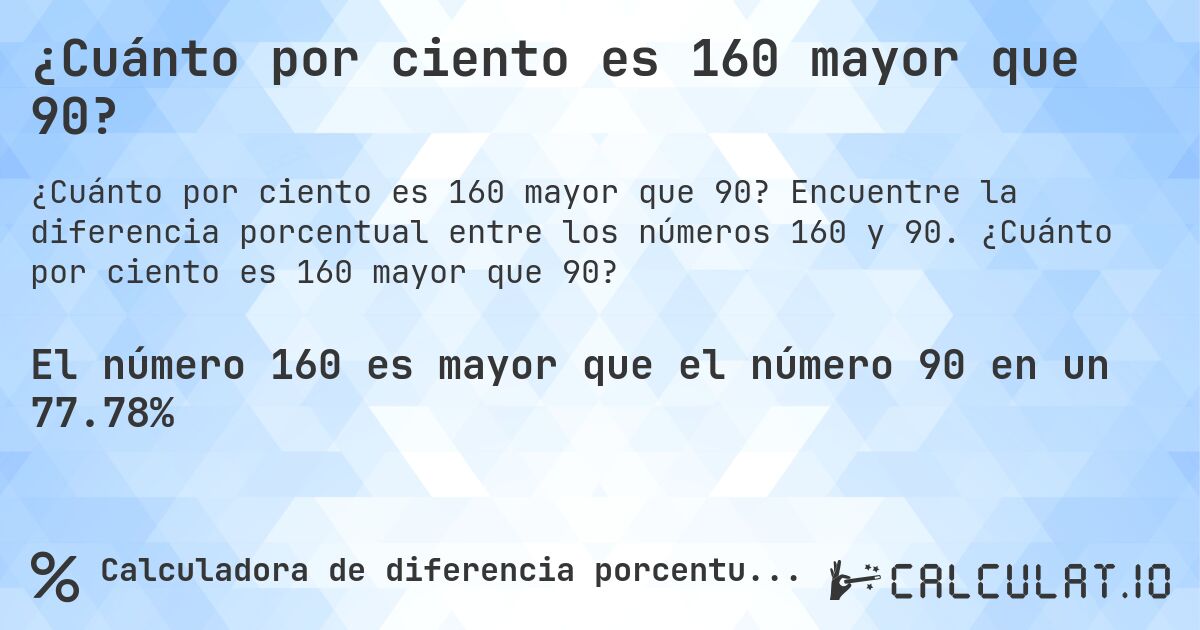 ¿Cuánto por ciento es 160 mayor que 90?

¿Cuánto por ciento es 160 mayor que 90? Encuentre la diferencia porcentual entre los números 160 y 90. ¿Cuánto por ciento es 160 mayor que 90?

El número 160 es mayor que el número 90 en un 77.78%

% Calculadora de diferencia porcentu...

CALCULAT.IO